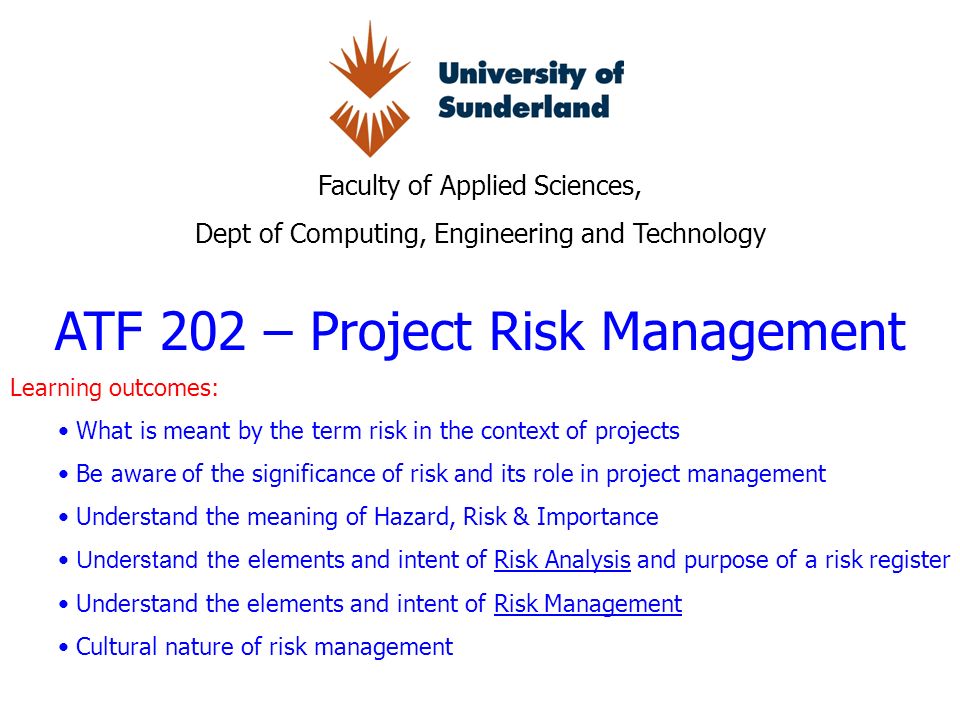 University of Sunderland

Faculty of Applied Sciences,

Dept of Computing, Engineering and Technology

ATF 202 – Project Risk Management

Learning outcomes:

• What is meant by the term risk in the context of projects

• Be aware of the significance of risk and its role in project management

• Understand the meaning of Hazard, Risk & Importance

• Understand the elements and intent of Risk Analysis and purpose of a risk register

• Understand the elements and intent of Risk Management

• Cultural nature of risk management